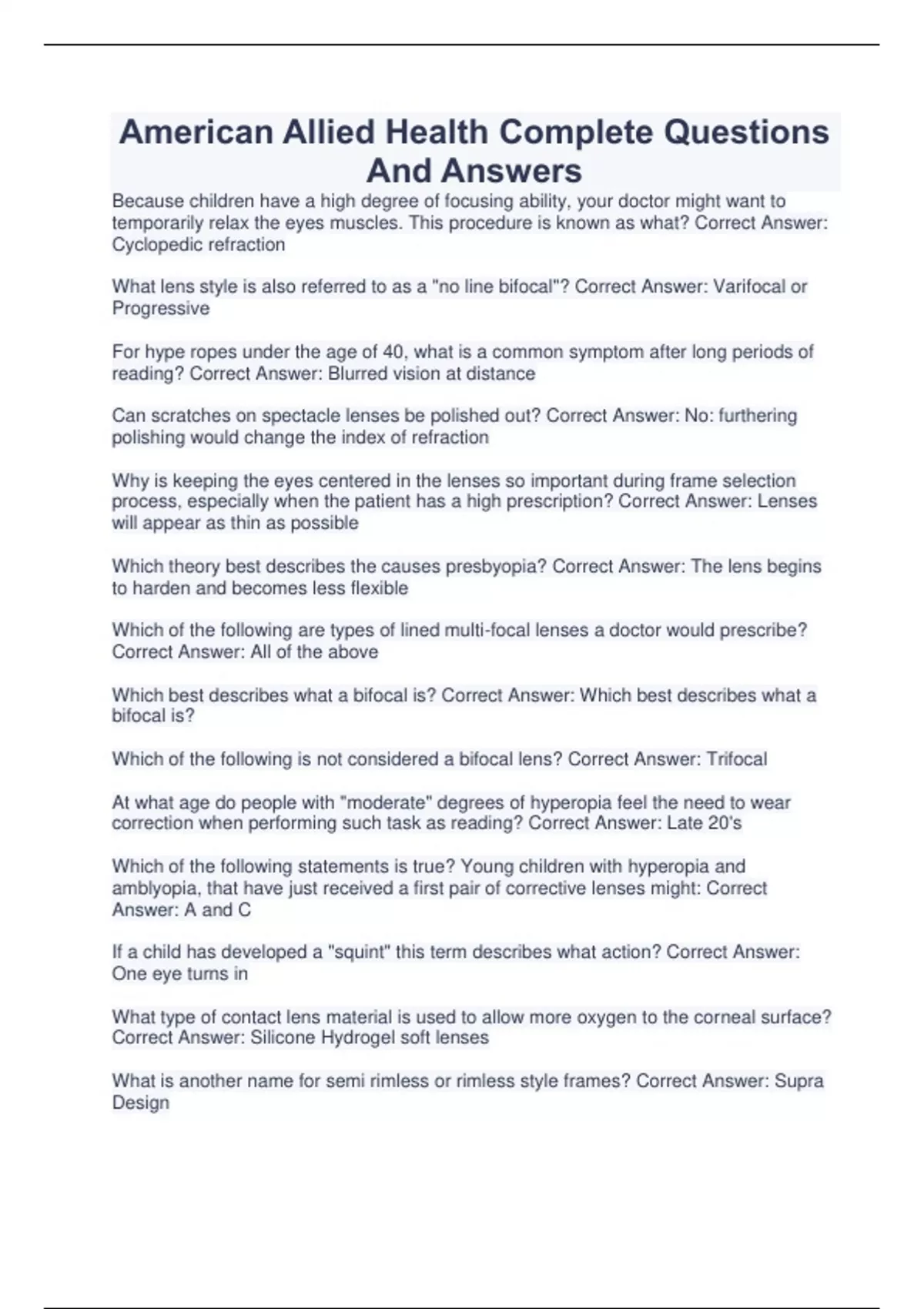 American Allied Health Complete Questions And Answers

Because children have a high degree of focusing ability, your doctor might want to temporarily relax the eyes muscles. This procedure is known as what? Correct Answer: Cyclopedic refraction

What lens style is also referred to as a "no line bifocal"? Correct Answer: Varifocal or Progressive

For hype ropes under the age of 40, what is a common symptom after long periods of reading? Correct Answer: Blurred vision at distance

Can scratches on spectacle lenses be polished out? Correct Answer: No: furthering polishing would change the index of refraction

Why is keeping the eyes centered in the lenses so important during frame selection process, especially when the patient has a high prescription? Correct Answer: Lenses will appear as thin as possible

Which theory best describes the causes presbyopia? Correct Answer: The lens begins to harden and becomes less flexible

Which of the following are types of lined multi-focal lenses a doctor would prescribe? Correct Answer: All of the above

Which best describes what a bifocal is? Correct Answer: Which best describes what a bifocal is?

Which of the following is not considered a bifocal lens? Correct Answer: Trifocal

At what age do people with "moderate" degrees of hyperopia feel the need to wear correction when performing such task as reading? Correct Answer: Late 20's

Which of the following statements is true? Young children with hyperopia and amblyopia, that have just received a first pair of corrective lenses might: Correct Answer: A and C

If a child has developed a "squint" this term describes what action? Correct Answer: One eye turns in

What type of contact lens material is used to allow more oxygen to the corneal surface? Correct Answer: Silicone Hydrogel soft lenses

What is another name for semi rimless or rimless style frames? Correct Answer: Supra Design